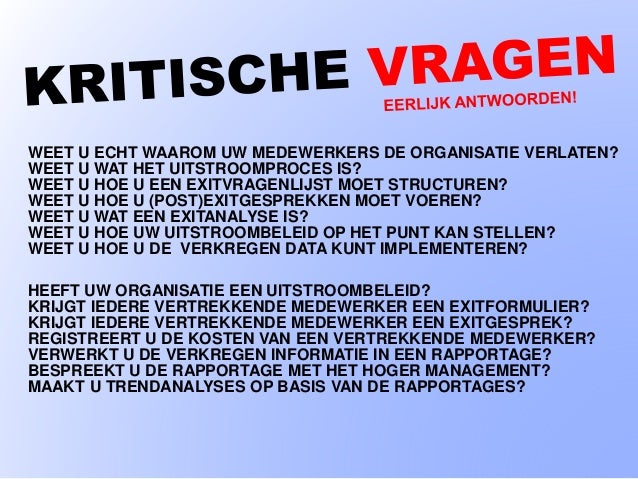 KRITISCHE VRAGEN
EERLIJK ANTWOORDEN!

WEET U ECHT WAAROM UW MEDEWERKERS DE ORGANISATIE VERLATEN?
WEET U WAT HET UITSTROOMPROCES IS?
WEET U HOE U EEN EXITVRAGENLIJST MOET STRUCTUREN?
WEET U HOE U (POST)EXITGESPREKKEN MOET VOEREN?
WEET U WAT EEN EXITANALYSE IS?
WEET U HOE UW UITSTROOMBELEID OP HET PUNT KAN STELLEN?
WEET U HOE U DE VERKREGEN DATA KUNT IMPLEMENTEREN?

HEEFT UW ORGANISATIE EEN UITSTROOMBELEID?
KRIJGT IEDERE VERTREKKENDE MEDEWERKER EEN EXITFORMULIER?
KRIJGT IEDERE VERTREKKENDE MEDEWERKER EEN EXITGESPREK?
REGISTREERT U DE KOSTEN VAN EEN VERTREKKENDE MEDEWERKER?
VERWERKT U DE VERKREGEN INFORMATIE IN EEN RAPPORTAGE?
BESPREEKT U DE RAPPORTAGE MET HET HOGER MANAGEMENT?
MAAKT U TRENDANALYSES OP BASIS VAN DE RAPPORTAGES?